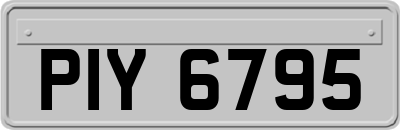 PIY 6795